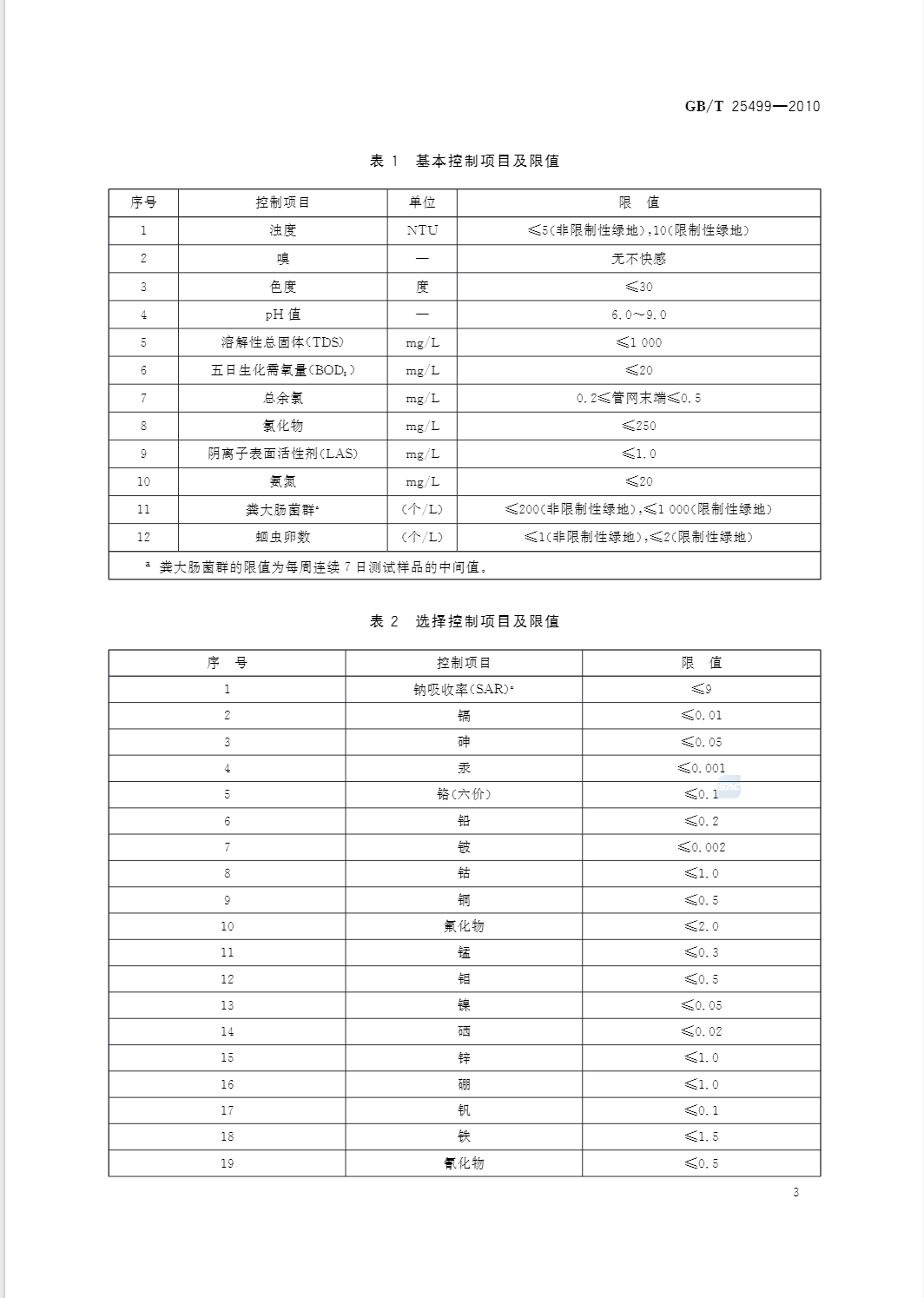 GB/T 25499—2010

表 1 基本控制项目及限值

| 序号 | 控制项目 | 单位 | 限 值 |
|---|---|---|---|
| 1 | 浊度 | NTU | ≤5(非限制性绿地),10(限制性绿地) |
| 2 | 嗅 | — | 无不快感 |
| 3 | 色度 | 度 | ≤30 |
| 4 | pH 值 | — | 6.0～9.0 |
| 5 | 溶解性总固体(TDS) | mg/L | ≤1 000 |
| 6 | 五日生化需氧量($BOD_5$) | mg/L | ≤20 |
| 7 | 总余氯 | mg/L | 0.2≤管网末端≤0.5 |
| 8 | 氯化物 | mg/L | ≤250 |
| 9 | 阴离子表面活性剂(LAS) | mg/L | ≤1.0 |
| 10 | 氨氮 | mg/L | ≤20 |
| 11 | 粪大肠菌群$^a$ | (个/L) | ≤200(非限制性绿地),≤1 000(限制性绿地) |
| 12 | 蛔虫卵数 | (个/L) | ≤1(非限制性绿地),≤2(限制性绿地) |

$^a$ 粪大肠菌群的限值为每周连续 7 日测试样品的中间值。

表 2 选择控制项目及限值

| 序 号 | 控制项目 | 限 值 |
|---|---|---|
| 1 | 钠吸收率(SAR)$^a$ | ≤9 |
| 2 | 镉 | ≤0.01 |
| 3 | 砷 | ≤0.05 |
| 4 | 汞 | ≤0.001 |
| 5 | 铬(六价) | ≤0.1 |
| 6 | 铅 | ≤0.2 |
| 7 | 铍 | ≤0.002 |
| 8 | 钴 | ≤1.0 |
| 9 | 铜 | ≤0.5 |
| 10 | 氟化物 | ≤2.0 |
| 11 | 锰 | ≤0.3 |
| 12 | 钼 | ≤0.5 |
| 13 | 镍 | ≤0.05 |
| 14 | 硒 | ≤0.02 |
| 15 | 锌 | ≤1.0 |
| 16 | 硼 | ≤1.0 |
| 17 | 钒 | ≤0.1 |
| 18 | 铁 | ≤1.5 |
| 19 | 氰化物 | ≤0.5 |

3